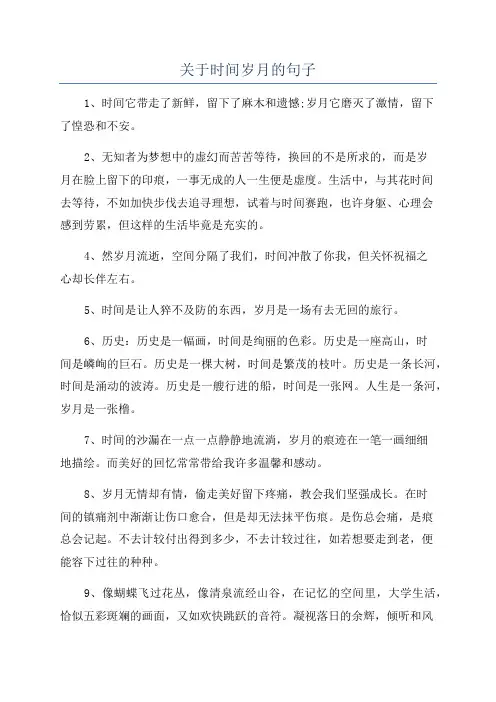 关于时间岁月的句子

1、时间它带走了新鲜，留下了麻木和遗憾;岁月它磨灭了激情，留下了惶恐和不安。

2、无知者为梦想中的虚幻而苦苦等待，换回的不是所求的，而是岁月在脸上留下的印痕，一事无成的人一生便是虚度。生活中，与其花时间去等待，不如加快步伐去追寻理想，试着与时间赛跑，也许身躯、心理会感到劳累，但这样的生活毕竟是充实的。

4、然岁月流逝，空间分隔了我们，时间冲散了你我，但关怀祝福之心却长伴左右。

5、时间是让人猝不及防的东西，岁月是一场有去无回的旅行。

6、历史：历史是一幅画，时间是绚丽的色彩。历史是一座高山，时间是嶙峋的巨石。历史是一棵大树，时间是繁茂的枝叶。历史是一条长河，时间是涌动的波涛。历史是一艘行进的船，时间是一张网。人生是一条河，岁月是一张橹。

7、时间的沙漏在一点一点静静地流淌，岁月的痕迹在一笔一画细细地描绘。而美好的回忆常常带给我许多温馨和感动。

8、岁月无情却有情，偷走美好留下疼痛，教会我们坚强成长。在时间的镇痛剂中渐渐让伤口愈合，但是却无法抹平伤痕。是伤总会痛，是痕总会记起。不去计较付出得到多少，不去计较过往，如若想要走到老，便能容下过往的种种。

9、像蝴蝶飞过花丛，像清泉流经山谷，在记忆的空间里，大学生活，恰似五彩斑斓的画面，又如欢快跳跃的音符。凝视落日的余辉，倾听和风